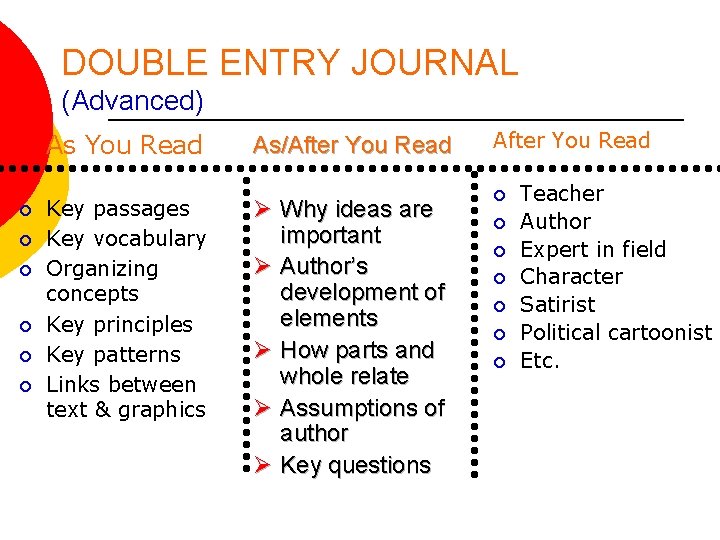 DOUBLE ENTRY JOURNAL
(Advanced)

As You Read

• Key passages
• Key vocabulary
• Organizing concepts
• Key principles
• Key patterns
• Links between text & graphics

As/After You Read

➢ Why ideas are important
➢ Author's development of elements
➢ How parts and whole relate
➢ Assumptions of author
➢ Key questions

After You Read

• Teacher
• Author
• Expert in field
• Character
• Satirist
• Political cartoonist
• Etc.